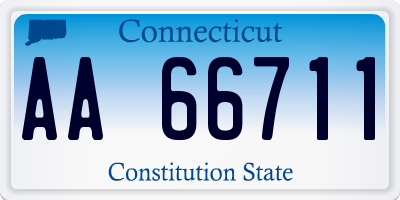 Connecticut

AA 66711

Constitution State